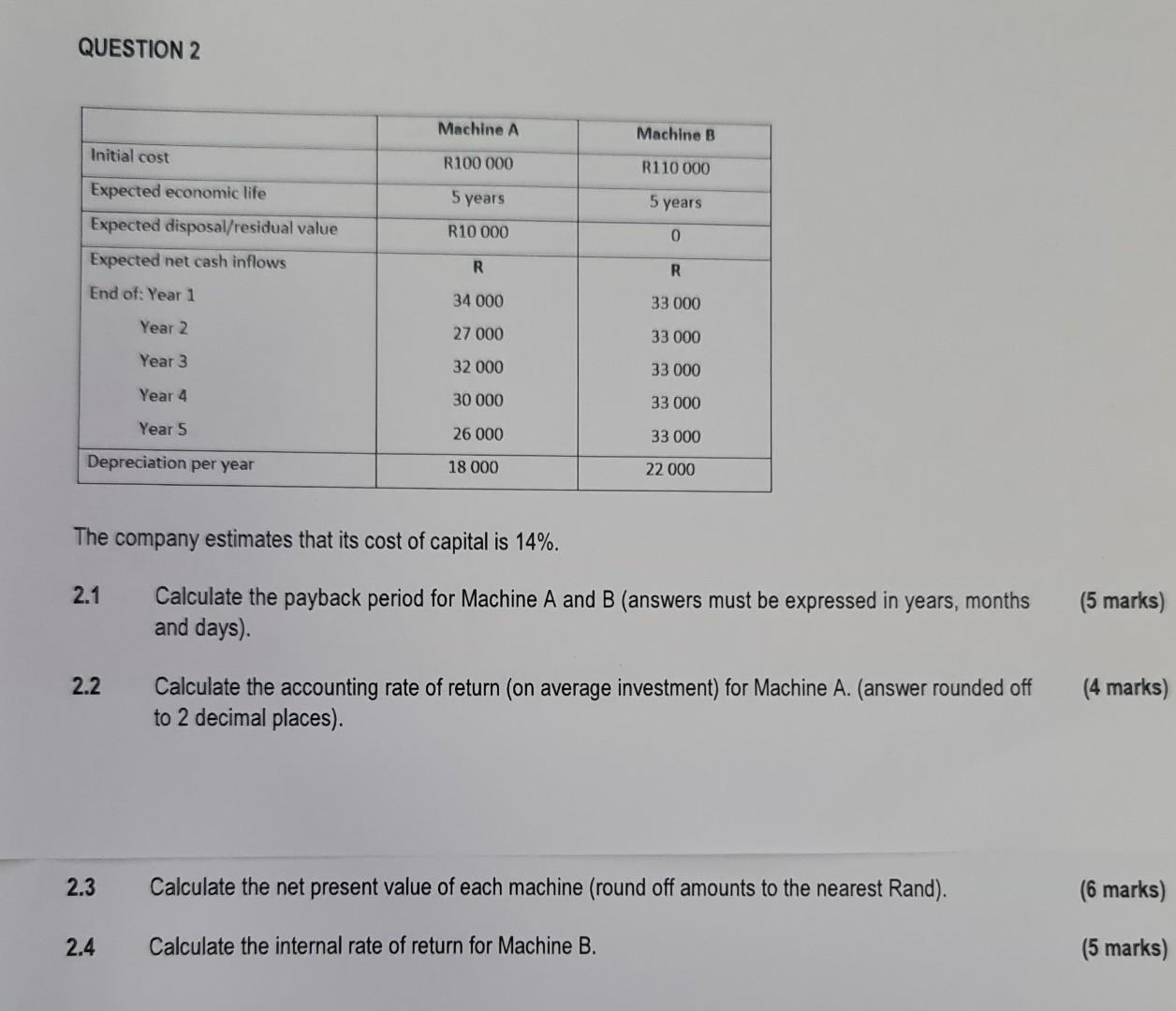 QUESTION 2

| | Machine A | Machine B |
|---|---|---|
| Initial cost | R100 000 | R110 000 |
| Expected economic life | 5 years | 5 years |
| Expected disposal/residual value | R10 000 | 0 |
| Expected net cash inflows | R | R |
| End of: Year 1 | 34 000 | 33 000 |
| Year 2 | 27 000 | 33 000 |
| Year 3 | 32 000 | 33 000 |
| Year 4 | 30 000 | 33 000 |
| Year 5 | 26 000 | 33 000 |
| Depreciation per year | 18 000 | 22 000 |

The company estimates that its cost of capital is 14%.

2.1 Calculate the payback period for Machine A and B (answers must be expressed in years, months and days). (5 marks)

2.2 Calculate the accounting rate of return (on average investment) for Machine A. (answer rounded off to 2 decimal places). (4 marks)

2.3 Calculate the net present value of each machine (round off amounts to the nearest Rand). (6 marks)

2.4 Calculate the internal rate of return for Machine B. (5 marks)